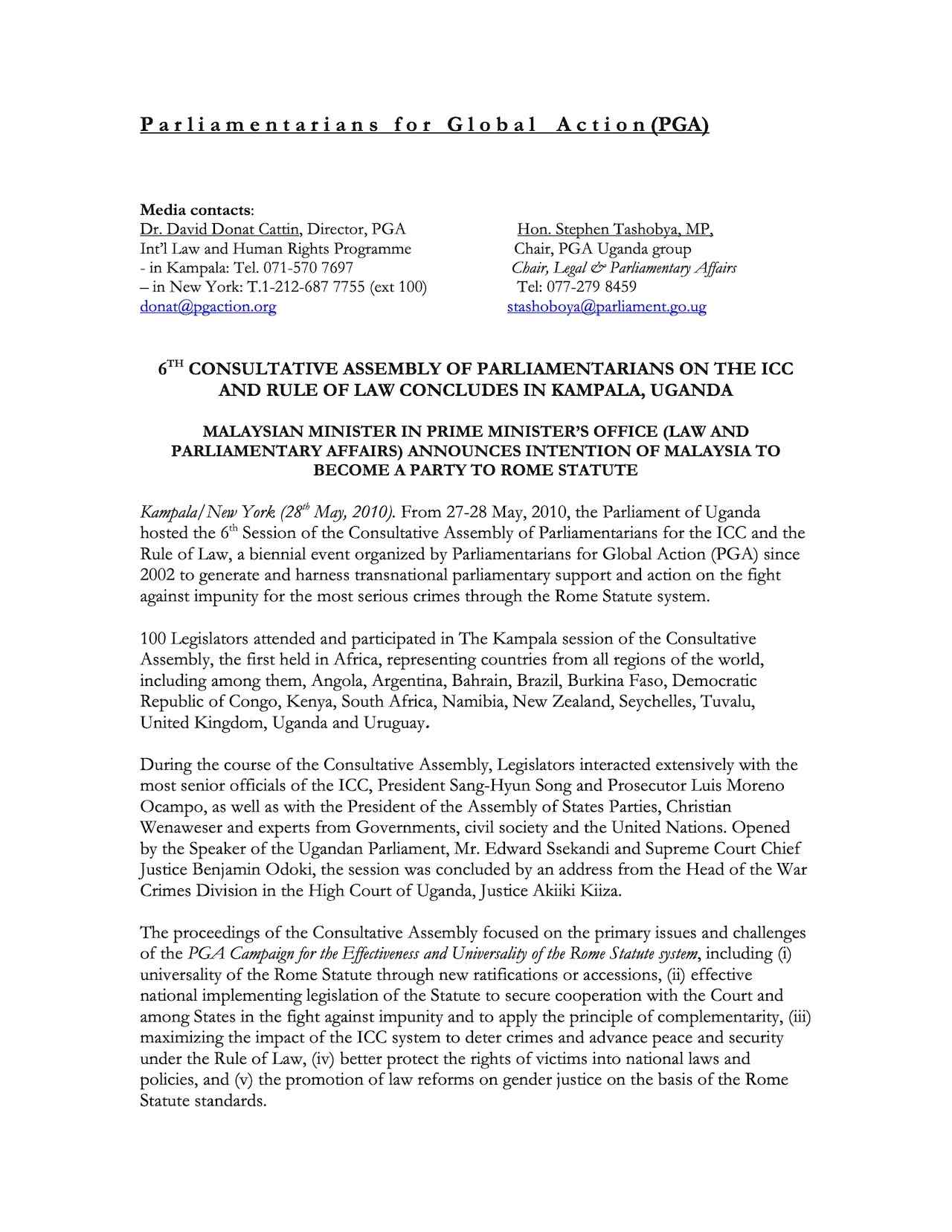 Parliamentarians for Global Action (PGA)

Media contacts:
Dr. David Donat Cattin, Director, PGA
Int'l Law and Human Rights Programme
- in Kampala: Tel. 071-570 7697
– in New York: T.1-212-687 7755 (ext 100)
donat@pgaction.org

Hon. Stephen Tashobya, MP,
Chair, PGA Uganda group
Chair, Legal & Parliamentary Affairs
Tel: 077-279 8459
stashoboya@parliament.go.ug

6$^{TH}$ CONSULTATIVE ASSEMBLY OF PARLIAMENTARIANS ON THE ICC AND RULE OF LAW CONCLUDES IN KAMPALA, UGANDA

MALAYSIAN MINISTER IN PRIME MINISTER'S OFFICE (LAW AND PARLIAMENTARY AFFAIRS) ANNOUNCES INTENTION OF MALAYSIA TO BECOME A PARTY TO ROME STATUTE

Kampala/New York (28$^{th}$ May, 2010). From 27-28 May, 2010, the Parliament of Uganda hosted the 6$^{th}$ Session of the Consultative Assembly of Parliamentarians for the ICC and the Rule of Law, a biennial event organized by Parliamentarians for Global Action (PGA) since 2002 to generate and harness transnational parliamentary support and action on the fight against impunity for the most serious crimes through the Rome Statute system.

100 Legislators attended and participated in The Kampala session of the Consultative Assembly, the first held in Africa, representing countries from all regions of the world, including among them, Angola, Argentina, Bahrain, Brazil, Burkina Faso, Democratic Republic of Congo, Kenya, South Africa, Namibia, New Zealand, Seychelles, Tuvalu, United Kingdom, Uganda and Uruguay.

During the course of the Consultative Assembly, Legislators interacted extensively with the most senior officials of the ICC, President Sang-Hyun Song and Prosecutor Luis Moreno Ocampo, as well as with the President of the Assembly of States Parties, Christian Wenaweser and experts from Governments, civil society and the United Nations. Opened by the Speaker of the Ugandan Parliament, Mr. Edward Ssekandi and Supreme Court Chief Justice Benjamin Odoki, the session was concluded by an address from the Head of the War Crimes Division in the High Court of Uganda, Justice Akiiki Kiiza.

The proceedings of the Consultative Assembly focused on the primary issues and challenges of the PGA Campaign for the Effectiveness and Universality of the Rome Statute system, including (i) universality of the Rome Statute through new ratifications or accessions, (ii) effective national implementing legislation of the Statute to secure cooperation with the Court and among States in the fight against impunity and to apply the principle of complementarity, (iii) maximizing the impact of the ICC system to deter crimes and advance peace and security under the Rule of Law, (iv) better protect the rights of victims into national laws and policies, and (v) the promotion of law reforms on gender justice on the basis of the Rome Statute standards.